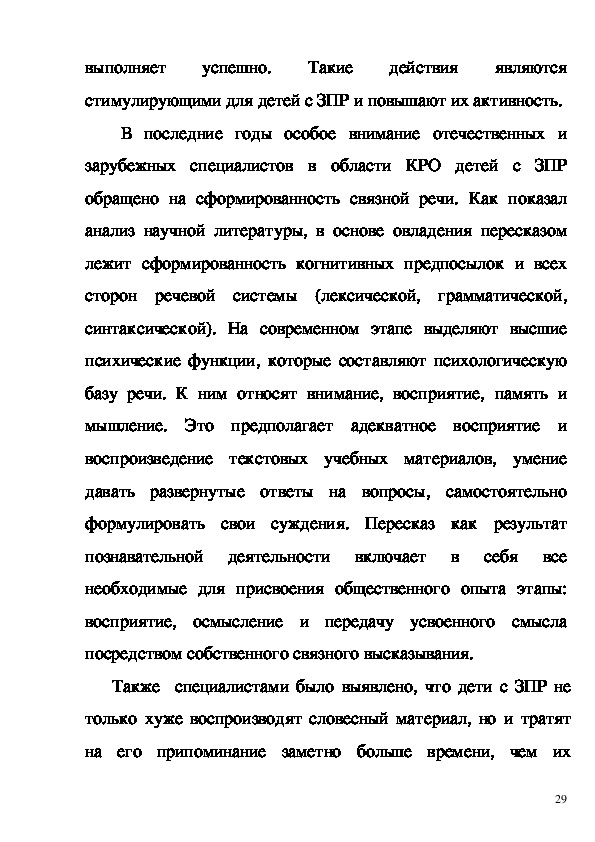 выполняет успешно. Такие действия являются стимулирующими для детей с ЗПР и повышают их активность.

В последние годы особое внимание отечественных и зарубежных специалистов в области КРО детей с ЗПР обращено на сформированность связной речи. Как показал анализ научной литературы, в основе овладения пересказом лежит сформированность когнитивных предпосылок и всех сторон речевой системы (лексической, грамматической, синтаксической). На современном этапе выделяют высшие психические функции, которые составляют психологическую базу речи. К ним относят внимание, восприятие, память и мышление. Это предполагает адекватное восприятие и воспроизведение текстовых учебных материалов, умение давать развернутые ответы на вопросы, самостоятельно формулировать свои суждения. Пересказ как результат познавательной деятельности включает в себя все необходимые для присвоения общественного опыта этапы: восприятие, осмысление и передачу усвоенного смысла посредством собственного связного высказывания.

Также специалистами было выявлено, что дети с ЗПР не только хуже воспроизводят словесный материал, но и тратят на его припоминание заметно больше времени, чем их

29